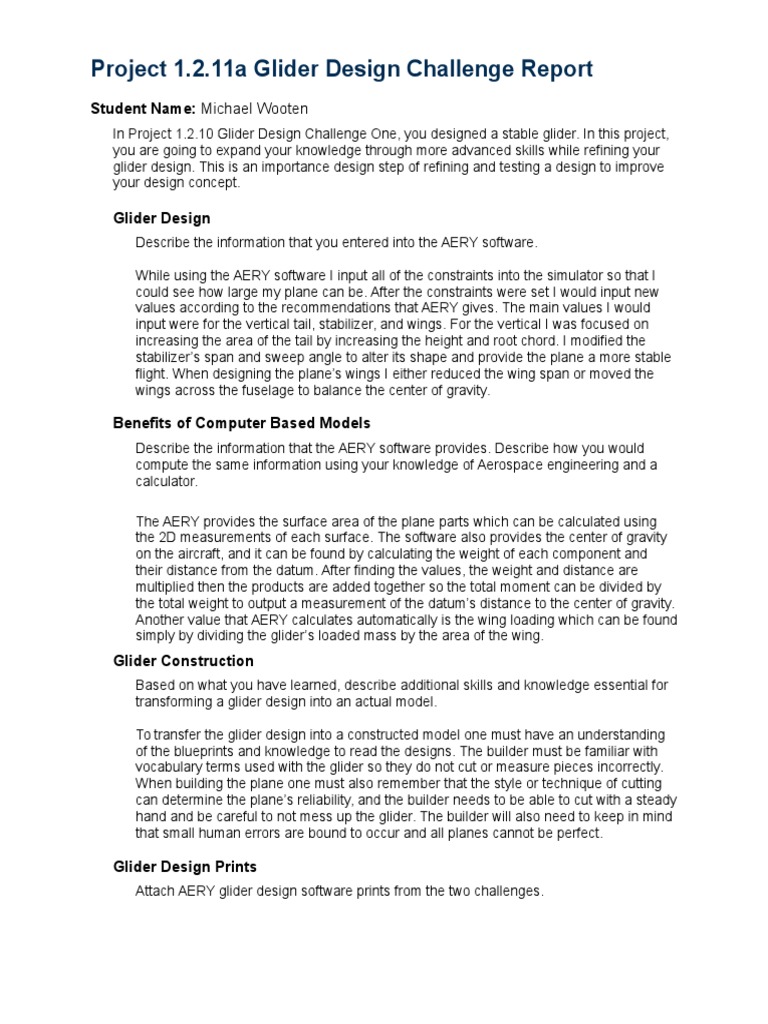 Project 1.2.11a Glider Design Challenge Report

Student Name: Michael Wooten

In Project 1.2.10 Glider Design Challenge One, you designed a stable glider. In this project, you are going to expand your knowledge through more advanced skills while refining your glider design. This is an importance design step of refining and testing a design to improve your design concept.

Glider Design

Describe the information that you entered into the AERY software.

While using the AERY software I input all of the constraints into the simulator so that I could see how large my plane can be. After the constraints were set I would input new values according to the recommendations that AERY gives. The main values I would input were for the vertical tail, stabilizer, and wings. For the vertical I was focused on increasing the area of the tail by increasing the height and root chord. I modified the stabilizer's span and sweep angle to alter its shape and provide the plane a more stable flight. When designing the plane's wings I either reduced the wing span or moved the wings across the fuselage to balance the center of gravity.

Benefits of Computer Based Models

Describe the information that the AERY software provides. Describe how you would compute the same information using your knowledge of Aerospace engineering and a calculator.

The AERY provides the surface area of the plane parts which can be calculated using the 2D measurements of each surface. The software also provides the center of gravity on the aircraft, and it can be found by calculating the weight of each component and their distance from the datum. After finding the values, the weight and distance are multiplied then the products are added together so the total moment can be divided by the total weight to output a measurement of the datum's distance to the center of gravity. Another value that AERY calculates automatically is the wing loading which can be found simply by dividing the glider's loaded mass by the area of the wing.

Glider Construction

Based on what you have learned, describe additional skills and knowledge essential for transforming a glider design into an actual model.

To transfer the glider design into a constructed model one must have an understanding of the blueprints and knowledge to read the designs. The builder must be familiar with vocabulary terms used with the glider so they do not cut or measure pieces incorrectly. When building the plane one must also remember that the style or technique of cutting can determine the plane's reliability, and the builder needs to be able to cut with a steady hand and be careful to not mess up the glider. The builder will also need to keep in mind that small human errors are bound to occur and all planes cannot be perfect.

Glider Design Prints

Attach AERY glider design software prints from the two challenges.